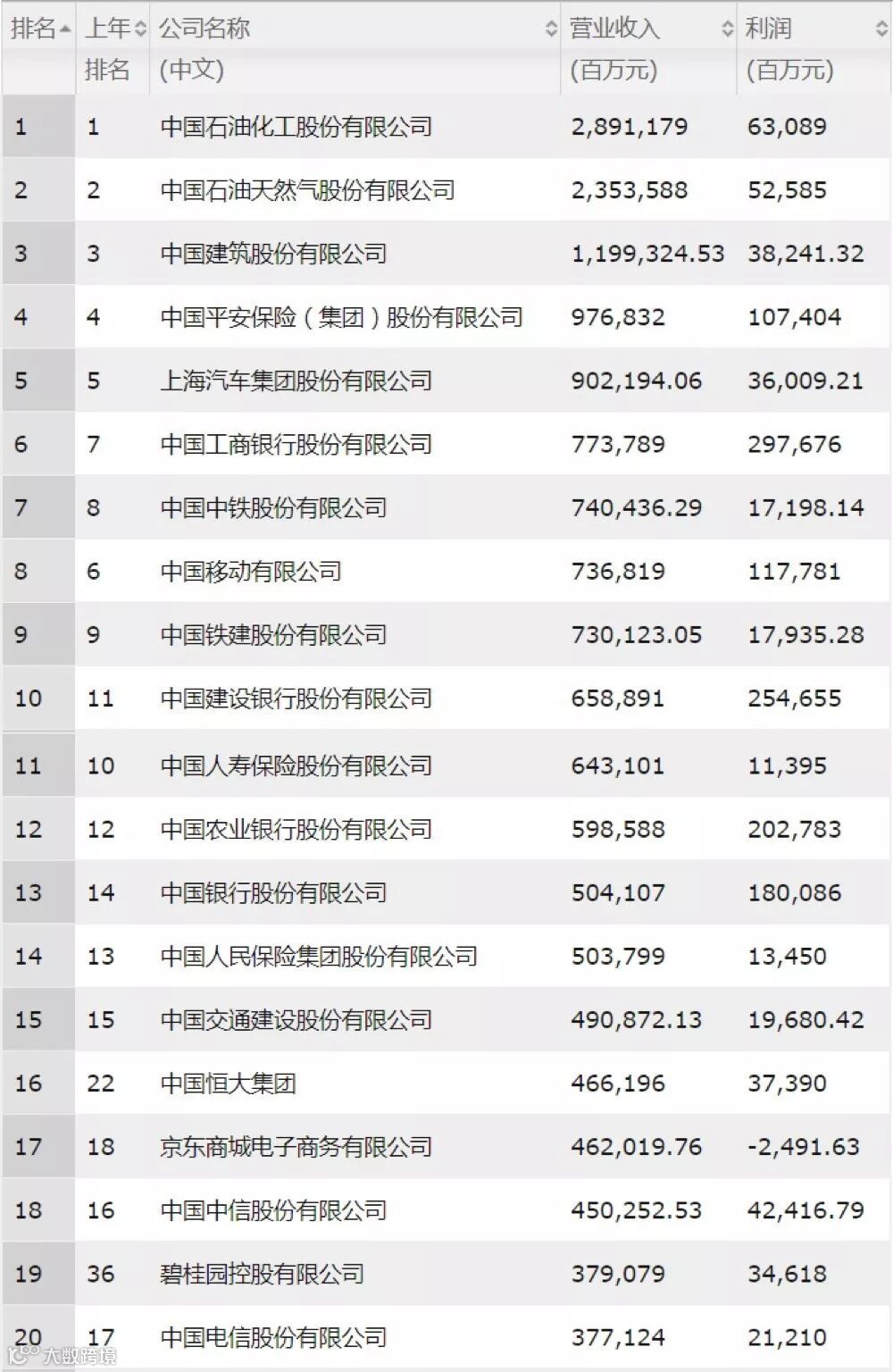 | 排名 | 上年排名 | 公司名称(中文) | 营业收入(百万元) | 利润(百万元) |
|---|---|---|---|---|
| 1 | 1 | 中国石油化工股份有限公司 | 2,891,179 | 63,089 |
| 2 | 2 | 中国石油天然气股份有限公司 | 2,353,588 | 52,585 |
| 3 | 3 | 中国建筑股份有限公司 | 1,199,324.53 | 38,241.32 |
| 4 | 4 | 中国平安保险（集团）股份有限公司 | 976,832 | 107,404 |
| 5 | 5 | 上海汽车集团股份有限公司 | 902,194.06 | 36,009.21 |
| 6 | 7 | 中国工商银行股份有限公司 | 773,789 | 297,676 |
| 7 | 8 | 中国中铁股份有限公司 | 740,436.29 | 17,198.14 |
| 8 | 6 | 中国移动有限公司 | 736,819 | 117,781 |
| 9 | 9 | 中国铁建股份有限公司 | 730,123.05 | 17,935.28 |
| 10 | 11 | 中国建设银行股份有限公司 | 658,891 | 254,655 |
| 11 | 10 | 中国人寿保险股份有限公司 | 643,101 | 11,395 |
| 12 | 12 | 中国农业银行股份有限公司 | 598,588 | 202,783 |
| 13 | 14 | 中国银行股份有限公司 | 504,107 | 180,086 |
| 14 | 13 | 中国人民保险集团股份有限公司 | 503,799 | 13,450 |
| 15 | 15 | 中国交通建设股份有限公司 | 490,872.13 | 19,680.42 |
| 16 | 22 | 中国恒大集团 | 466,196 | 37,390 |
| 17 | 18 | 京东商城电子商务有限公司 | 462,019.76 | -2,491.63 |
| 18 | 16 | 中国中信股份有限公司 | 450,252.53 | 42,416.79 |
| 19 | 36 | 碧桂园控股有限公司 | 379,079 | 34,618 |
| 20 | 17 | 中国电信股份有限公司 | 377,124 | 21,210 |

大数跨境